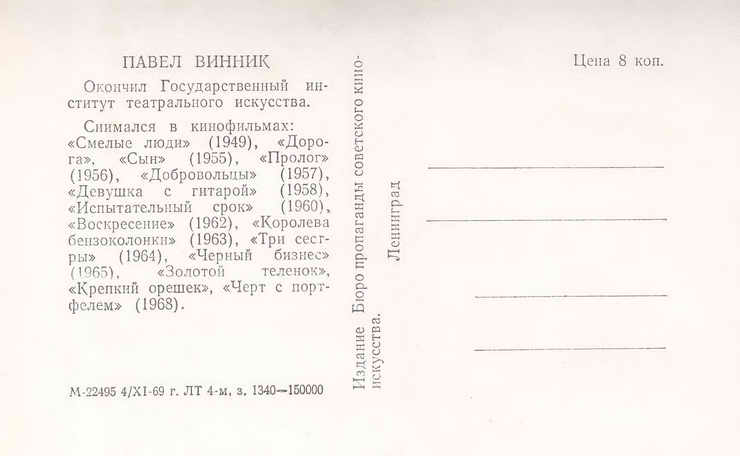 ПАВЕЛ ВИННИК

Окончил Государственный институт театрального искусства.

Снимался в кинофильмах: «Смелые люди» (1949), «Дорога», «Сын» (1955), «Пролог» (1956), «Добровольцы» (1957), «Девушка с гитарой» (1958), «Испытательный срок» (1960), «Воскресение» (1962), «Королева бензоколонки» (1963), «Три сестры» (1964), «Черный бизнес» (1965), «Золотой теленок», «Крепкий орешек», «Черт с портфелем» (1968).

М-22495 4/XI-69 г. ЛТ 4-м. з. 1340—150000

Издание Бюро пропаганды советского киноискусства.

Ленинград

Цена 8 коп.